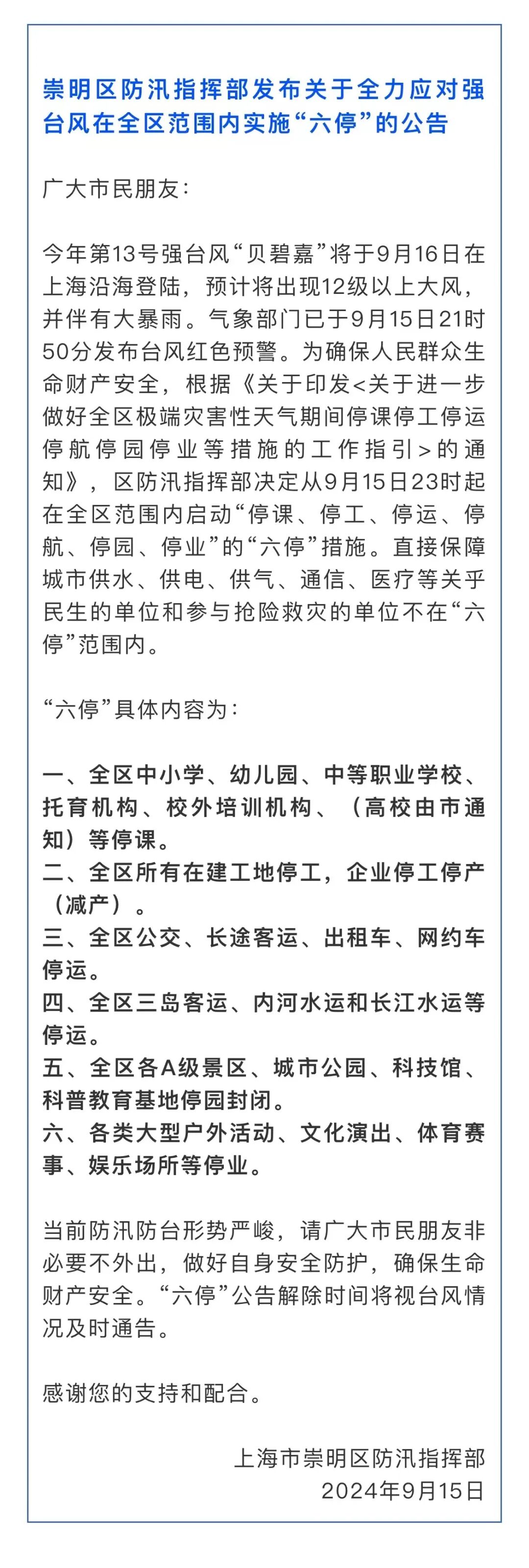 崇明区防汛指挥部发布关于全力应对强台风在全区范围内实施“六停”的公告

广大市民朋友：

今年第13号强台风“贝碧嘉”将于9月16日在上海沿海登陆，预计将出现12级以上大风，并伴有大暴雨。气象部门已于9月15日21时50分发布台风红色预警。为确保人民群众生命财产安全，根据《关于印发<关于进一步做好全区极端灾害性天气期间停课停工停运停航停园停业等措施的工作指引>的通知》，区防汛指挥部决定从9月15日23时起在全区范围内启动“停课、停工、停运、停航、停园、停业”的“六停”措施。直接保障城市供水、供电、供气、通信、医疗等关乎民生的单位和参与抢险救灾的单位不在“六停”范围内。

“六停”具体内容为：

一、全区中小学、幼儿园、中等职业学校、托育机构、校外培训机构、（高校由市通知）等停课。
二、全区所有在建工地停工，企业停工停产（减产）。
三、全区公交、长途客运、出租车、网约车停运。
四、全区三岛客运、内河水运和长江水运等停运。
五、全区各A级景区、城市公园、科技馆、科普教育基地停园封闭。
六、各类大型户外活动、文化演出、体育赛事、娱乐场所等停业。

当前防汛防台形势严峻，请广大市民朋友非必要不外出，做好自身安全防护，确保生命财产安全。“六停”公告解除时间将视台风情况及时通告。

感谢您的支持和配合。

上海市崇明区防汛指挥部
2024年9月15日